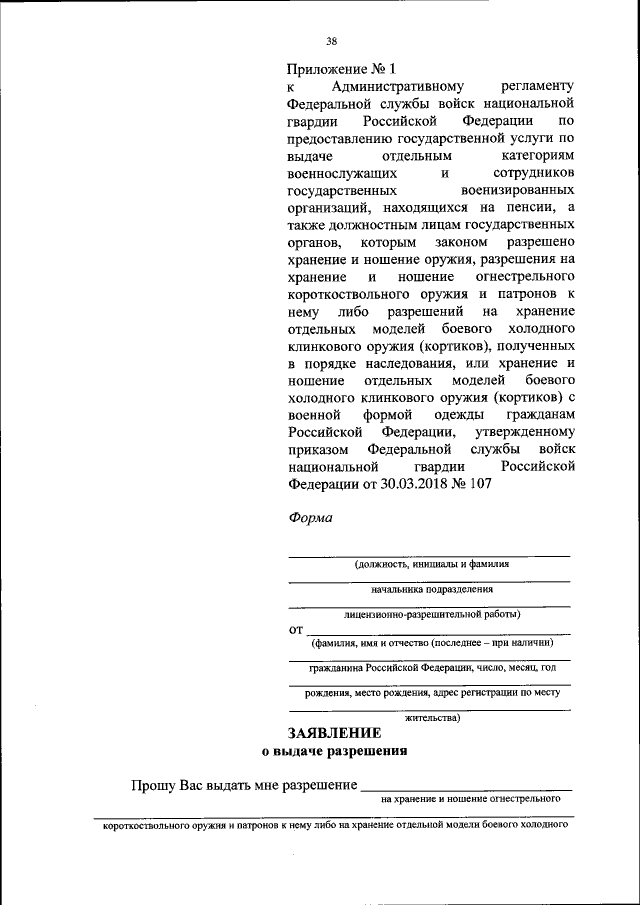 38

Приложение № 1
к Административному регламенту Федеральной службы войск национальной гвардии Российской Федерации по предоставлению государственной услуги по выдаче отдельным категориям военнослужащих и сотрудников государственных военизированных организаций, находящихся на пенсии, а также должностным лицам государственных органов, которым законом разрешено хранение и ношение оружия, разрешения на хранение и ношение огнестрельного короткоствольного оружия и патронов к нему либо разрешений на хранение отдельных моделей боевого холодного клинкового оружия (кортиков), полученных в порядке наследования, или хранение и ношение отдельных моделей боевого холодного клинкового оружия (кортиков) с военной формой одежды гражданам Российской Федерации, утвержденному приказом Федеральной службы войск национальной гвардии Российской Федерации от 30.03.2018 № 107

Форма

(должность, инициалы и фамилия

начальника подразделения

лицензионно-разрешительной работы)

от
(фамилия, имя и отчество (последнее – при наличии)

гражданина Российской Федерации, число, месяц, год

рождения, место рождения, адрес регистрации по месту

жительства)

ЗАЯВЛЕНИЕ
о выдаче разрешения

Прошу Вас выдать мне разрешение
на хранение и ношение огнестрельного

короткоствольного оружия и патронов к нему либо на хранение отдельной модели боевого холодного